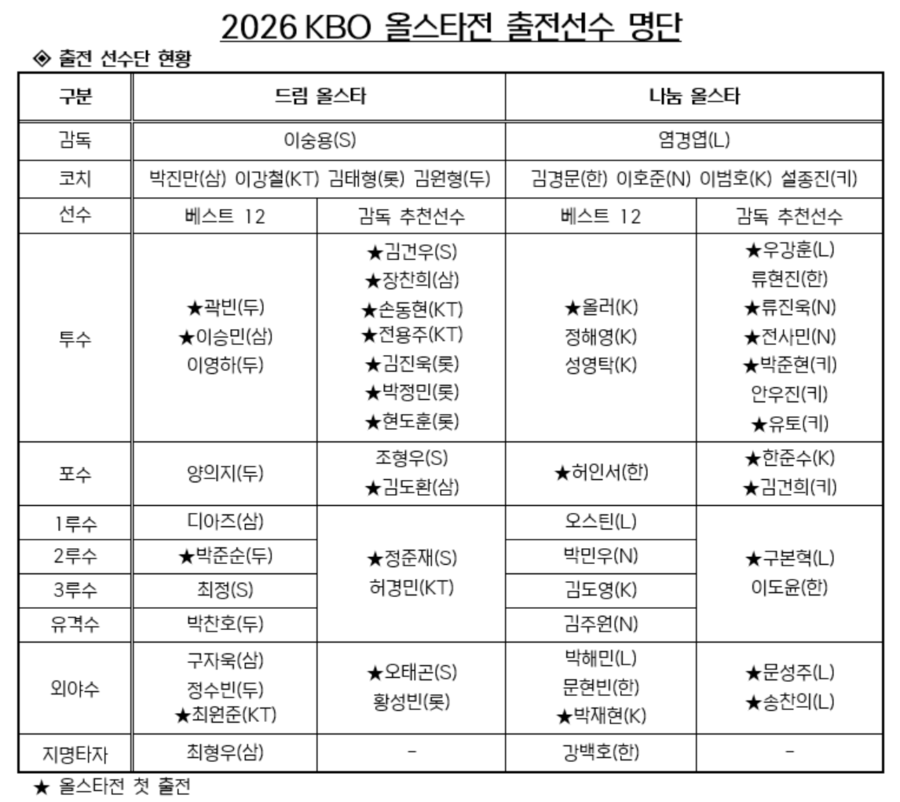 2026 KBO 올스타전 출전선수 명단

◈ 출전 선수단 현황

| 구분 | 드림 올스타 | | 나눔 올스타 | |
|---|---|---|---|---|
| 감독 | 이숭용(S) | | 염경엽(L) | |
| 코치 | 박진만(삼) 이강철(KT) 김태형(롯) 김원형(두) | | 김경문(한) 이호준(N) 이범호(K) 설종진(키) | |
| 선수 | 베스트 12 | 감독 추천선수 | 베스트 12 | 감독 추천선수 |
| 투수 | ★곽빈(두) ★이승민(삼) 이영하(두) | ★김건우(S) ★장찬희(삼) ★손동현(KT) ★전용주(KT) ★김진욱(롯) ★박정민(롯) ★현도훈(롯) | ★올러(K) 정해영(K) 성영탁(K) | ★우강훈(L) 류현진(한) ★류진욱(N) ★전사민(N) ★박준현(키) 안우진(키) ★유토(키) |
| 포수 | 양의지(두) | 조형우(S) ★김도환(삼) | ★허인서(한) | ★한준수(K) ★김건희(키) |
| 1루수 | 디아즈(삼) | ★정준재(S) 허경민(KT) | 오스틴(L) | ★구본혁(L) 이도윤(한) |
| 2루수 | ★박준순(두) | | 박민우(N) | |
| 3루수 | 최정(S) | | 김도영(K) | |
| 유격수 | 박찬호(두) | | 김주원(N) | |
| 외야수 | 구자욱(삼) 정수빈(두) ★최원준(KT) | ★오태곤(S) 황성빈(롯) | 박해민(L) 문현빈(한) ★박재현(K) | ★문성주(L) ★송찬의(L) |
| 지명타자 | 최형우(삼) | - | 강백호(한) | - |

★ 올스타전 첫 출전